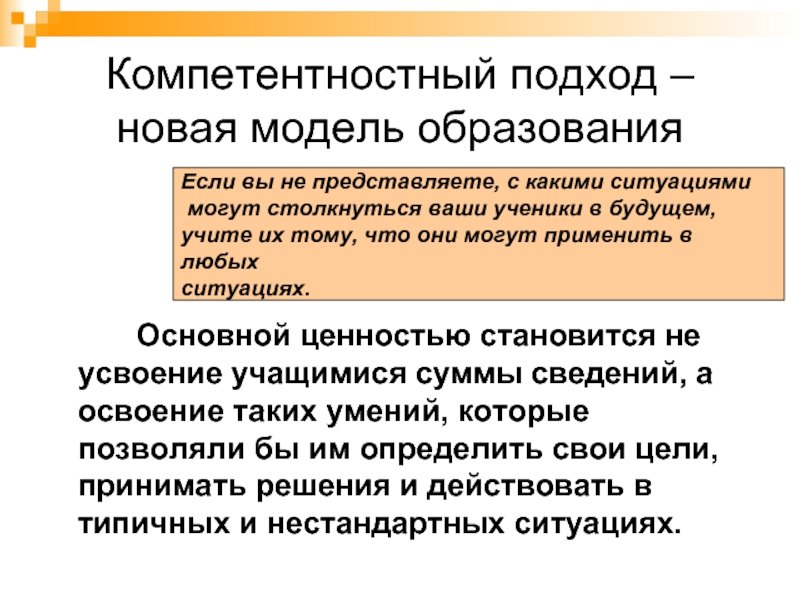 Компетентностный подход – новая модель образования

Если вы не представляете, с какими ситуациями могут столкнуться ваши ученики в будущем, учите их тому, что они могут применить в любых ситуациях.

Основной ценностью становится не усвоение учащимися суммы сведений, а освоение таких умений, которые позволяли бы им определить свои цели, принимать решения и действовать в типичных и нестандартных ситуациях.